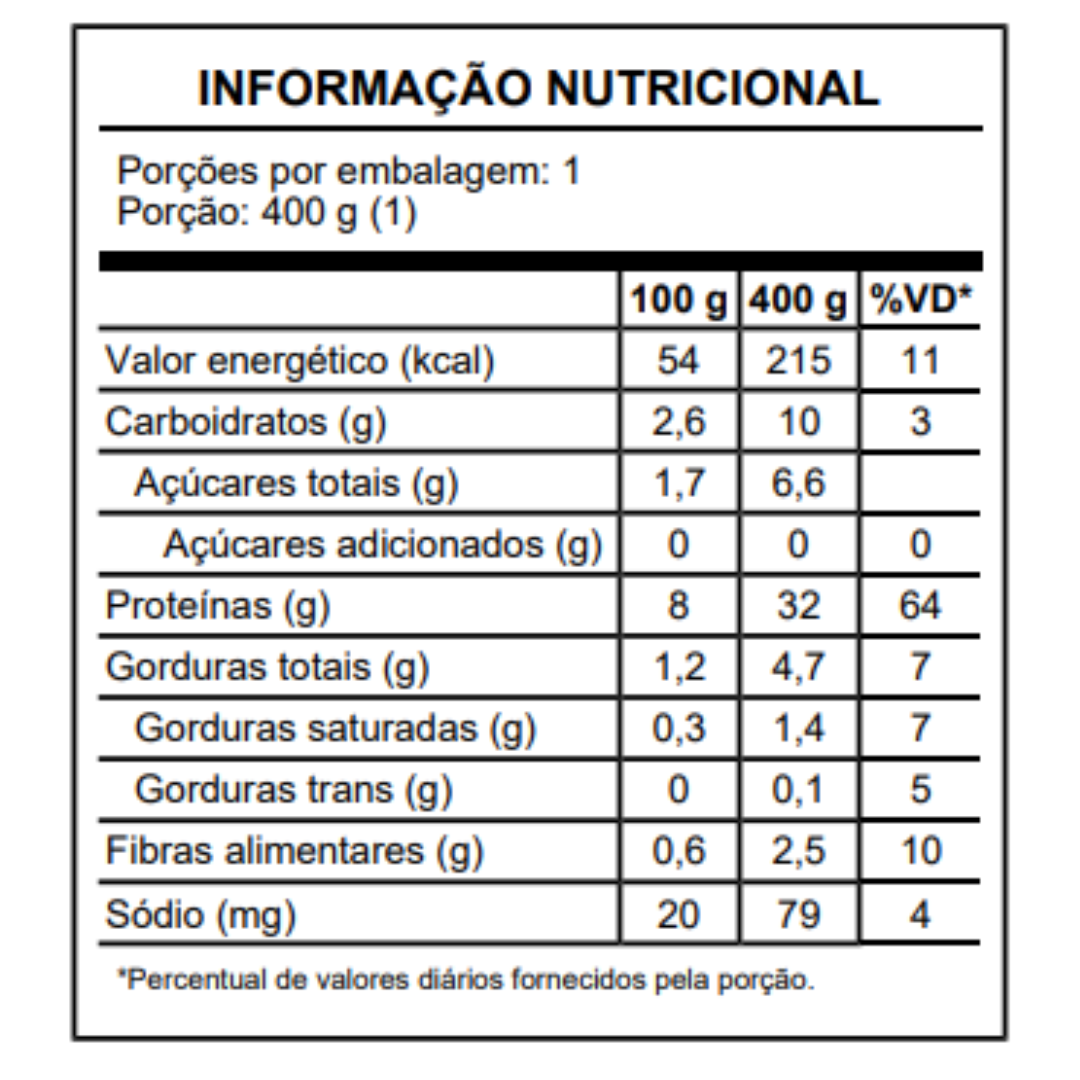 INFORMAÇÃO NUTRICIONAL

Porções por embalagem: 1
Porção: 400 g (1)

| | 100 g | 400 g | %VD* |
|---|---|---|---|
| Valor energético (kcal) | 54 | 215 | 11 |
| Carboidratos (g) | 2,6 | 10 | 3 |
| Açúcares totais (g) | 1,7 | 6,6 | |
| Açúcares adicionados (g) | 0 | 0 | 0 |
| Proteínas (g) | 8 | 32 | 64 |
| Gorduras totais (g) | 1,2 | 4,7 | 7 |
| Gorduras saturadas (g) | 0,3 | 1,4 | 7 |
| Gorduras trans (g) | 0 | 0,1 | 5 |
| Fibras alimentares (g) | 0,6 | 2,5 | 10 |
| Sódio (mg) | 20 | 79 | 4 |

*Percentual de valores diários fornecidos pela porção.